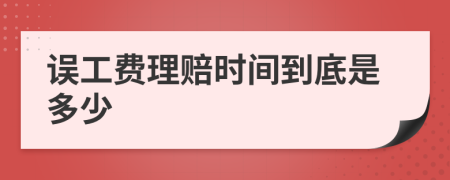 误工费理赔时间到底是多少